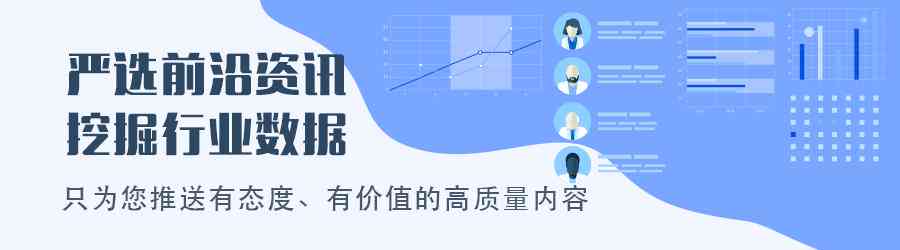 严选前沿资讯
挖掘行业数据

只为您推送有态度、有价值的高质量内容